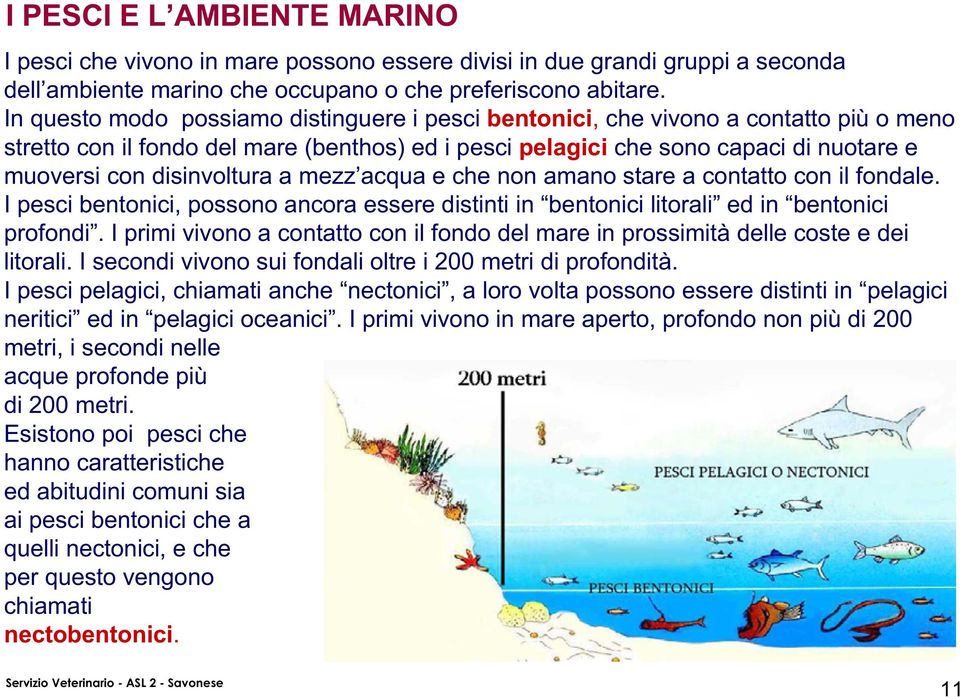 I PESCI E L'AMBIENTE MARINO

I pesci che vivono in mare possono essere divisi in due grandi gruppi a seconda dell'ambiente marino che occupano o che preferiscono abitare.
In questo modo possiamo distinguere i pesci bentonici, che vivono a contatto più o meno stretto con il fondo del mare (benthos) ed i pesci pelagici che sono capaci di nuotare e muoversi con disinvoltura a mezz'acqua e che non amano stare a contatto con il fondale.
I pesci bentonici, possono ancora essere distinti in "bentonici litorali" ed in "bentonici profondi". I primi vivono a contatto con il fondo del mare in prossimità delle coste e dei litorali. I secondi vivono sui fondali oltre i 200 metri di profondità.
I pesci pelagici, chiamati anche "nectonici", a loro volta possono essere distinti in "pelagici neritici" ed in "pelagici oceanici". I primi vivono in mare aperto, profondo non più di 200 metri, i secondi nelle acque profonde più di 200 metri.
Esistono poi pesci che hanno caratteristiche ed abitudini comuni sia ai pesci bentonici che a quelli nectonici, e che per questo vengono chiamati nectobentonici.

200 metri

PESCI PELAGICI O NECTONICI

PESCI BENTONICI

Servizio Veterinario - ASL 2 - Savonese

11